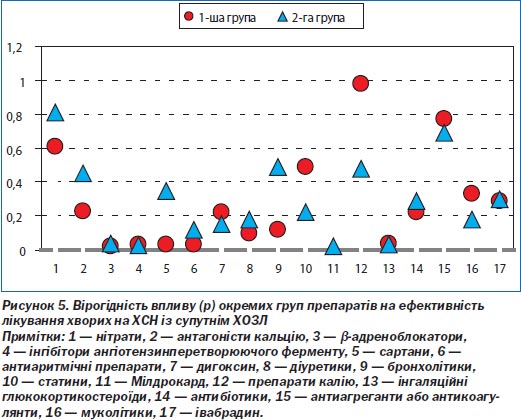 1-ша група 2-га група

1,2
1
0,8
0,6
0,4
0,2
0

1 2 3 4 5 6 7 8 9 10 11 12 13 14 15 16 17

Рисунок 5. Вірогідність впливу (р) окремих груп препаратів на ефективність лікування хворих на ХСН із супутнім ХОЗЛ
Примітки: 1 — нітрати, 2 — антагоністи кальцію, 3 — β-адреноблокатори, 4 — інгібітори ангіотензинперетворюючого ферменту, 5 — сартани, 6 — антиаритмічні препарати, 7 — дигоксин, 8 — діуретики, 9 — бронхолітики, 10 — статини, 11 — Мілдрокард, 12 — препарати калію, 13 — інгаляційні глюкокортикостероїди, 14 — антибіотики, 15 — антиагреганти або антикоагулянти, 16 — муколітики, 17 — івабрадин.